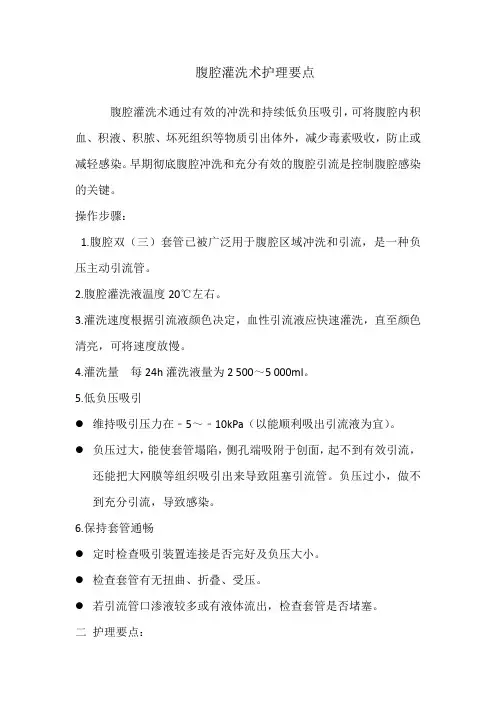 腹腔灌洗术护理要点

腹腔灌洗术通过有效的冲洗和持续低负压吸引，可将腹腔内积血、积液、积脓、坏死组织等物质引出体外，减少毒素吸收，防止或减轻感染。早期彻底腹腔冲洗和充分有效的腹腔引流是控制腹腔感染的关键。

操作步骤：

1.腹腔双（三）套管已被广泛用于腹腔区域冲洗和引流，是一种负压主动引流管。

2.腹腔灌洗液温度 20℃左右。

3.灌洗速度根据引流液颜色决定，血性引流液应快速灌洗，直至颜色清亮，可将速度放慢。

4.灌洗量　每 24h 灌洗液量为 2 500～5 000ml。

5.低负压吸引

● 维持吸引压力在－5～－10kPa（以能顺利吸出引流液为宜）。

● 负压过大，能使套管塌陷，侧孔端吸附于创面，起不到有效引流，还能把大网膜等组织吸引出来导致阻塞引流管。负压过小，做不到充分引流，导致感染。

6.保持套管通畅

● 定时检查吸引装置连接是否完好及负压大小。

● 检查套管有无扭曲、折叠、受压。

● 若引流管口渗液较多或有液体流出，检查套管是否堵塞。

二 护理要点：